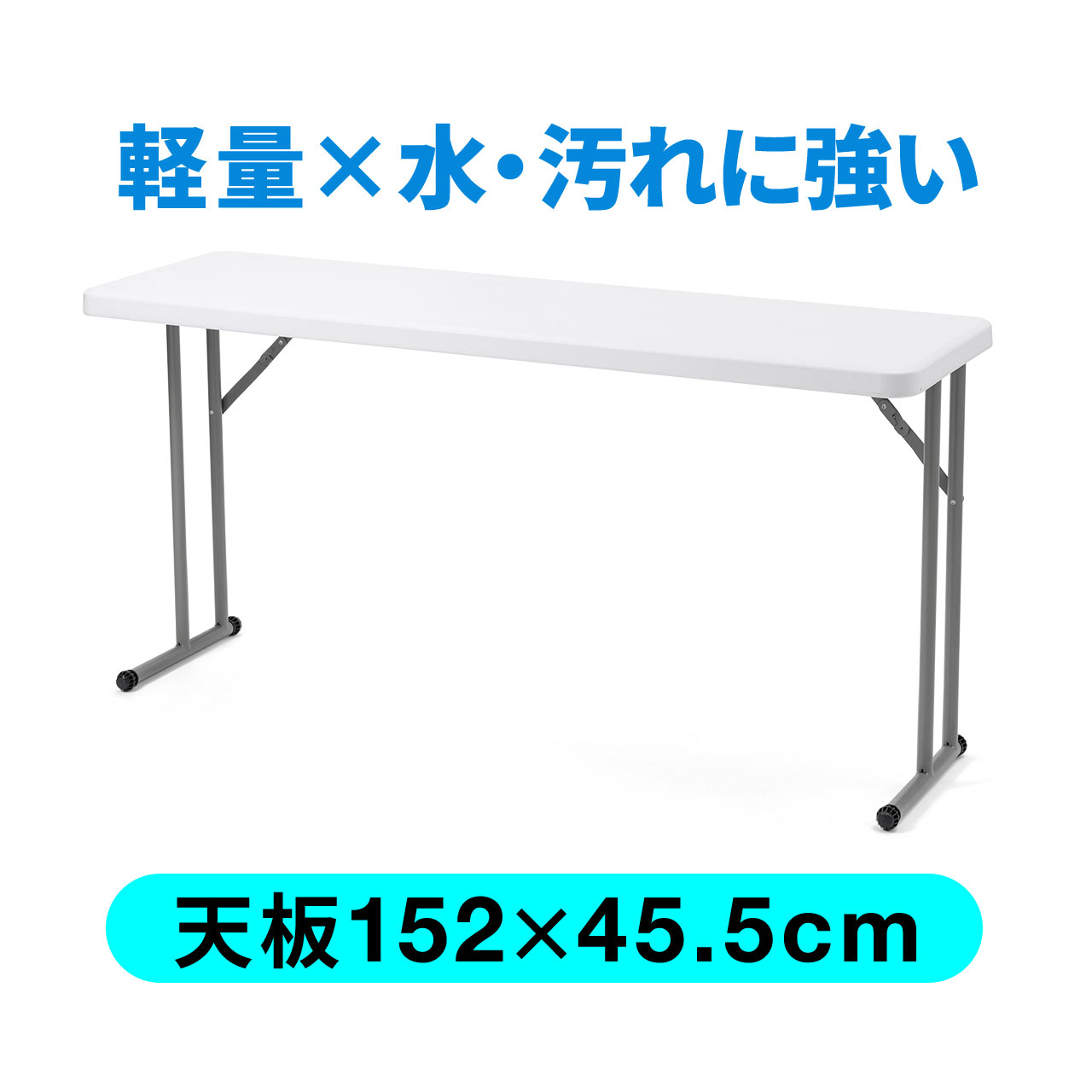 軽量×水・汚れに強い

天板152×45.5cm